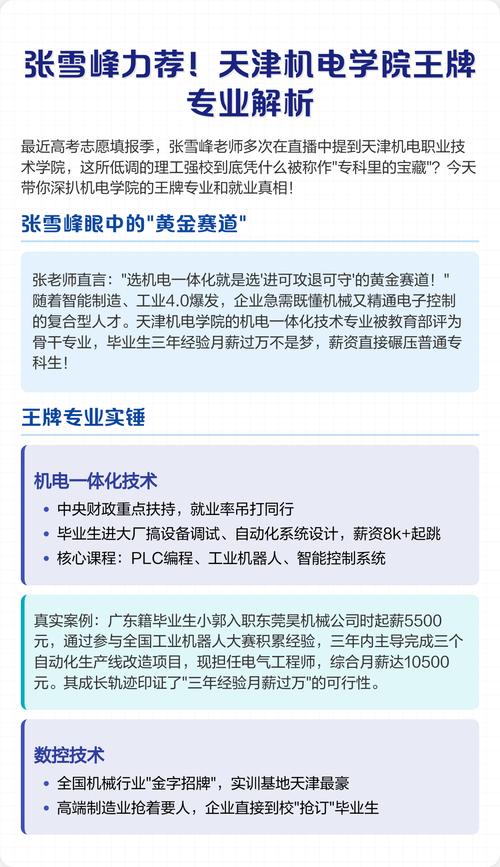 张雪峰力荐！天津机电学院王牌专业解析

最近高考志愿填报季，张雪峰老师多次在直播中提到天津机电职业技术学院，这所低调的理工强校到底凭什么被称作"专科里的宝藏"？今天带你深扒机电学院的王牌专业和就业真相！

张雪峰眼中的"黄金赛道"

张老师直言："选机电一体化就是选'进可攻退可守'的黄金赛道！"随着智能制造、工业4.0爆发，企业急需既懂机械又精通电子控制的复合型人才。天津机电学院的机电一体化技术专业被教育部评为骨干专业，毕业生三年经验月薪过万不是梦，薪资直接碾压普通专科生！

王牌专业实锤

机电一体化技术

• 中央财政重点扶持，就业率吊打同行
• 毕业生进大厂搞设备调试、自动化系统设计，薪资8k+起跳
• 核心课程：PLC编程、工业机器人、智能控制系统

真实案例：广东籍毕业生小郭入职东莞昊机械公司时起薪5500元，通过参与全国工业机器人大赛积累经验，三年内主导完成三个自动化生产线改造项目，现担任电气工程师，综合月薪达10500元。其成长轨迹印证了"三年经验月薪过万"的可行性。

数控技术

• 全国机械行业"金字招牌"，实训基地天津最豪
• 高端制造业抢着要人，企业直接到校"抢订"毕业生